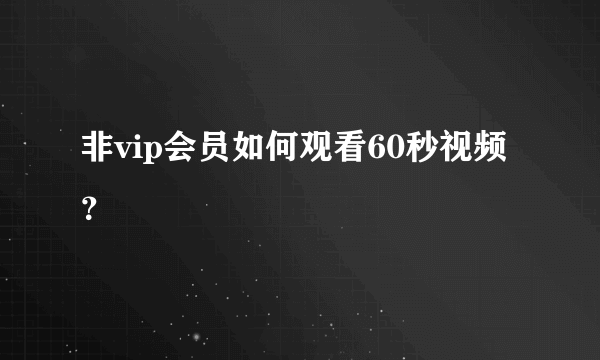 非vip会员如何观看60秒视频？